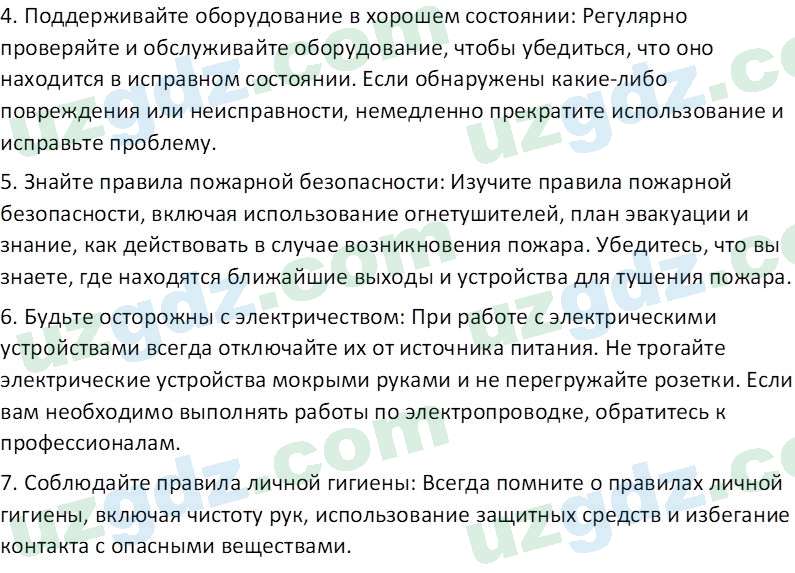 4. Поддерживайте оборудование в хорошем состоянии: Регулярно проверяйте и обслуживайте оборудование, чтобы убедиться, что оно находится в исправном состоянии. Если обнаружены какие-либо повреждения или неисправности, немедленно прекратите использование и исправьте проблему.

5. Знайте правила пожарной безопасности: Изучите правила пожарной безопасности, включая использование огнетушителей, план эвакуации и знание, как действовать в случае возникновения пожара. Убедитесь, что вы знаете, где находятся ближайшие выходы и устройства для тушения пожара.

6. Будьте осторожны с электричеством: При работе с электрическими устройствами всегда отключайте их от источника питания. Не трогайте электрические устройства мокрыми руками и не перегружайте розетки. Если вам необходимо выполнять работы по электропроводке, обратитесь к профессионалам.

7. Соблюдайте правила личной гигиены: Всегда помните о правилах личной гигиены, включая чистоту рук, использование защитных средств и избегание контакта с опасными веществами.

uzgdz.com